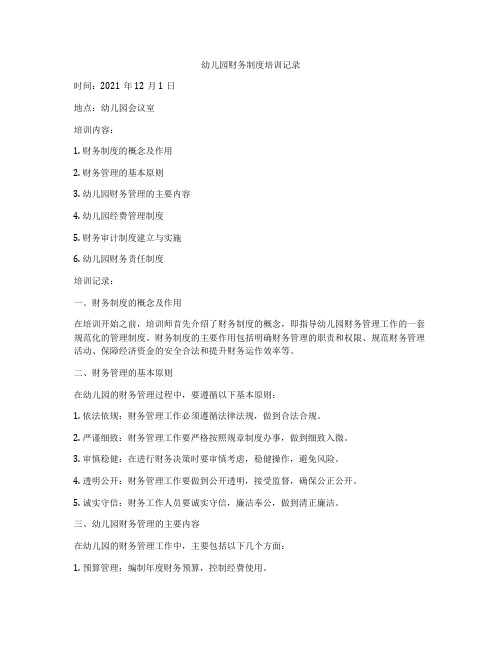 幼儿园财务制度培训记录

时间：2021 年 12 月 1 日

地点：幼儿园会议室

培训内容：

1. 财务制度的概念及作用

2. 财务管理的基本原则

3. 幼儿园财务管理的主要内容

4. 幼儿园经费管理制度

5. 财务审计制度建立与实施

6. 幼儿园财务责任制度

培训记录：

一、财务制度的概念及作用

在培训开始之前，培训师首先介绍了财务制度的概念，即指导幼儿园财务管理工作的一套规范化的管理制度。财务制度的主要作用包括明确财务管理的职责和权限、规范财务管理活动、保障经济资金的安全合法和提升财务运作效率等。

二、财务管理的基本原则

在幼儿园的财务管理过程中，要遵循以下基本原则：

1. 依法依规：财务管理工作必须遵循法律法规，做到合法合规。

2. 严谨细致：财务管理工作要严格按照规章制度办事，做到细致入微。

3. 审慎稳健：在进行财务决策时要审慎考虑，稳健操作，避免风险。

4. 透明公开：财务管理工作要做到公开透明，接受监督，确保公正公开。

5. 诚实守信：财务工作人员要诚实守信，廉洁奉公，做到清正廉洁。

三、幼儿园财务管理的主要内容

在幼儿园的财务管理工作中，主要包括以下几个方面：

1. 预算管理：编制年度财务预算，控制经费使用。